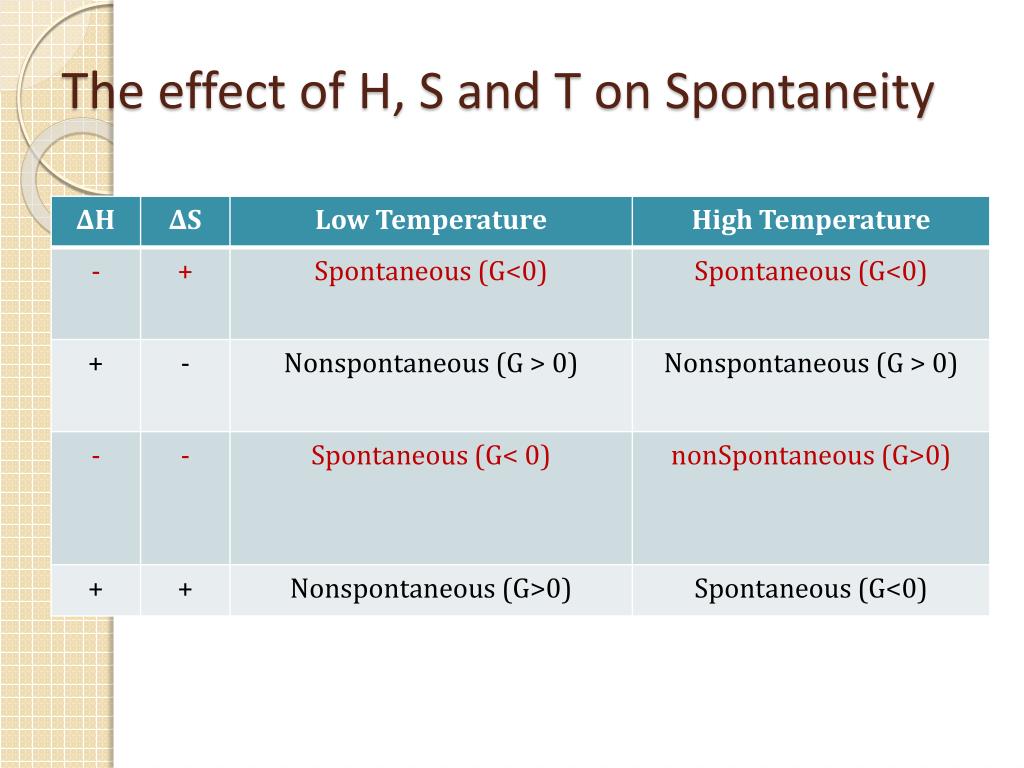 The effect of H, S and T on Spontaneity

| ΔH | ΔS | Low Temperature | High Temperature |
|---|---|---|---|
| - | + | Spontaneous (G<0) | Spontaneous (G<0) |
| + | - | Nonspontaneous (G > 0) | Nonspontaneous (G > 0) |
| - | - | Spontaneous (G< 0) | nonSpontaneous (G>0) |
| + | + | Nonspontaneous (G>0) | Spontaneous (G<0) |